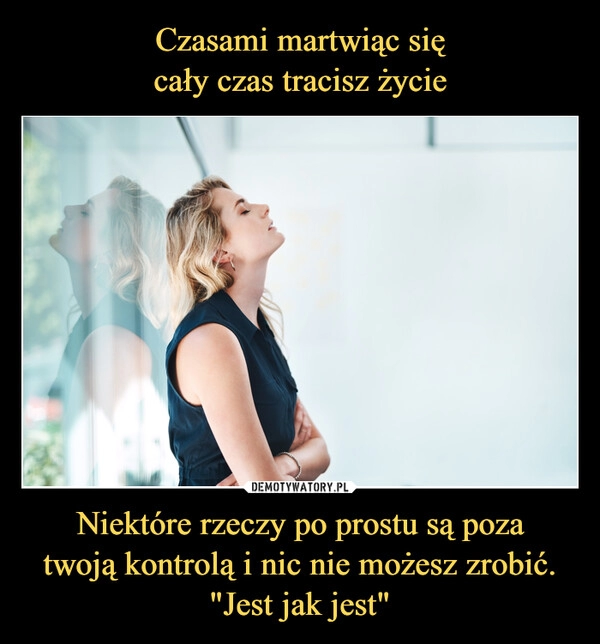 Czasami martwiąc się
cały czas tracisz życie

DEMOTYWATORY.PL

Niektóre rzeczy po prostu są poza
twoją kontrolą i nic nie możesz zrobić.
"Jest jak jest"